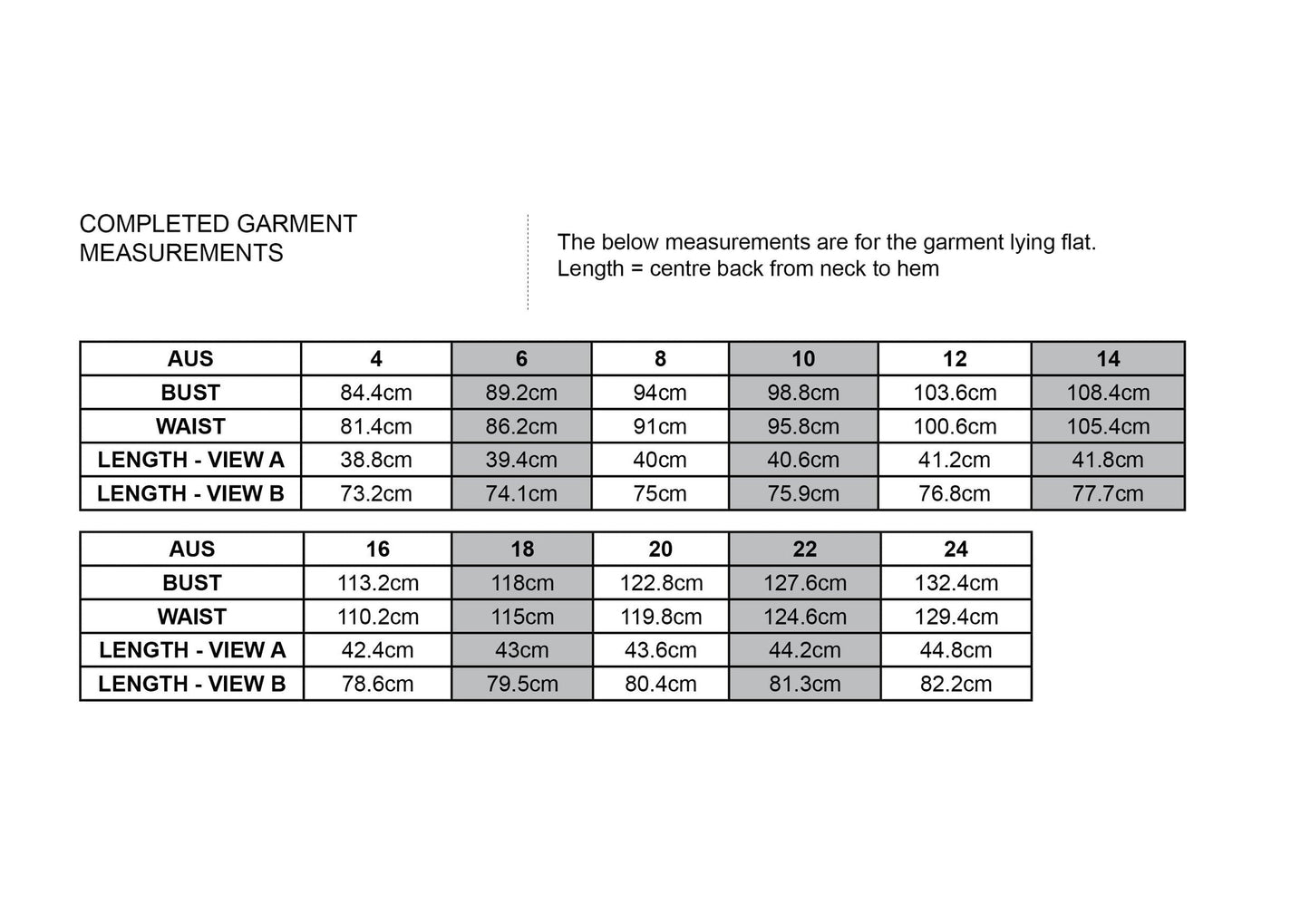 COMPLETED GARMENT
MEASUREMENTS

The below measurements are for the garment lying flat.
Length = centre back from neck to hem

| AUS | 4 | 6 | 8 | 10 | 12 | 14 |
|---|---|---|---|---|---|---|
| BUST | 84.4cm | 89.2cm | 94cm | 98.8cm | 103.6cm | 108.4cm |
| WAIST | 81.4cm | 86.2cm | 91cm | 95.8cm | 100.6cm | 105.4cm |
| LENGTH - VIEW A | 38.8cm | 39.4cm | 40cm | 40.6cm | 41.2cm | 41.8cm |
| LENGTH - VIEW B | 73.2cm | 74.1cm | 75cm | 75.9cm | 76.8cm | 77.7cm |

| AUS | 16 | 18 | 20 | 22 | 24 |
|---|---|---|---|---|---|
| BUST | 113.2cm | 118cm | 122.8cm | 127.6cm | 132.4cm |
| WAIST | 110.2cm | 115cm | 119.8cm | 124.6cm | 129.4cm |
| LENGTH - VIEW A | 42.4cm | 43cm | 43.6cm | 44.2cm | 44.8cm |
| LENGTH - VIEW B | 78.6cm | 79.5cm | 80.4cm | 81.3cm | 82.2cm |